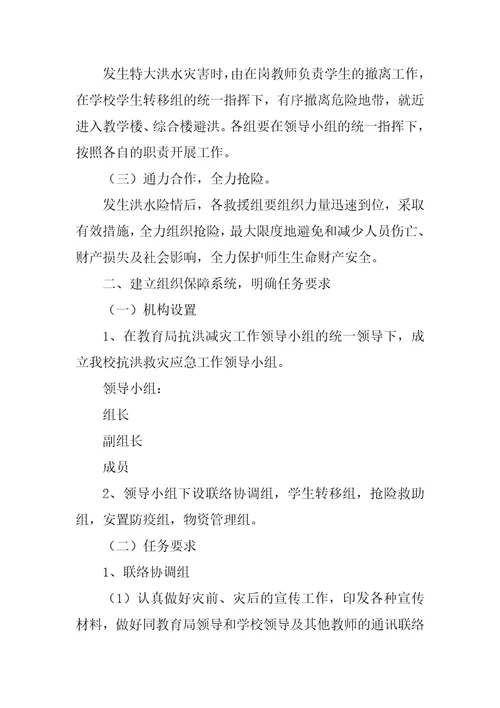 发生特大洪水灾害时，由在岗教师负责学生的撤离工作，在学校学生转移组的统一指挥下，有序撤离危险地带，就近进入教学楼、综合楼避洪。各组要在领导小组的统一指挥下，按照各自的职责开展工作。

（三）通力合作，全力抢险。

发生洪水险情后，各救援组要组织力量迅速到位，采取有效措施，全力组织抢险，最大限度地避免和减少人员伤亡、财产损失及社会影响，全力保护师生生命财产安全。

二、建立组织保障系统，明确任务要求

（一）机构设置

1、在教育局抗洪减灾工作领导小组的统一领导下，成立我校抗洪救灾应急工作领导小组。

领导小组：

组长

副组长

成员

2、领导小组下设联络协调组，学生转移组，抢险救助组，安置防疫组，物资管理组。

（二）任务要求

1、联络协调组

（1）认真做好灾前、灾后的宣传工作，印发各种宣传材料，做好同教育局领导和学校领导及其他教师的通讯联络